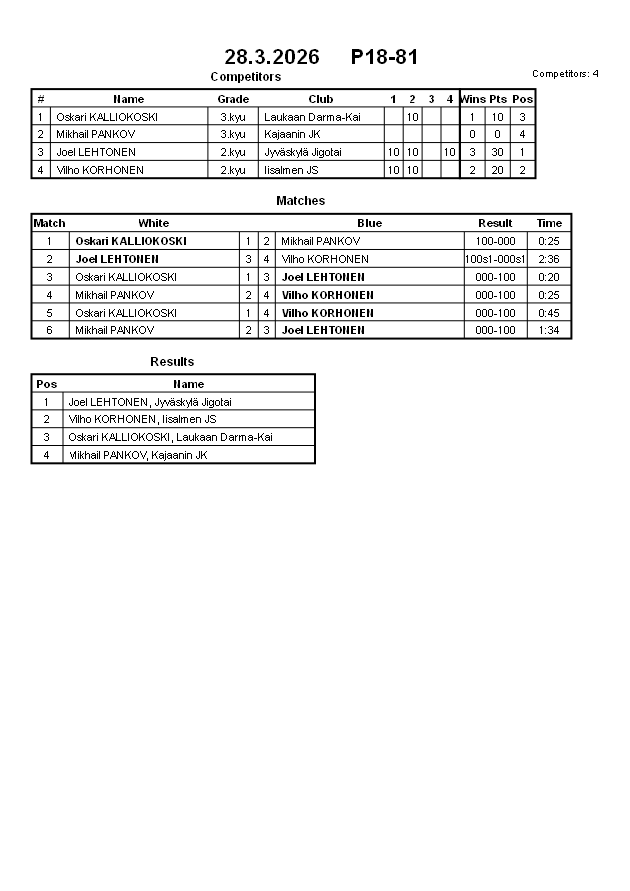 28.3.2026 P18-81

Competitors

Competitors: 4

| # | Name | Grade | Club | 1 | 2 | 3 | 4 | Wins | Pts | Pos |
|---|---|---|---|---|---|---|---|---|---|---|
| 1 | Oskari KALLIOKOSKI | 3.kyu | Laukaan Darma-Kai |  | 10 |  |  | 1 | 10 | 3 |
| 2 | Mikhail PANKOV | 3.kyu | Kajaanin JK |  |  |  |  | 0 | 0 | 4 |
| 3 | Joel LEHTONEN | 2.kyu | Jyväskylä Jigotai | 10 | 10 |  | 10 | 3 | 30 | 1 |
| 4 | Vilho KORHONEN | 2.kyu | Iisalmen JS | 10 | 10 |  |  | 2 | 20 | 2 |

Matches

| Match | White |  |  | Blue | Result | Time |
|---|---|---|---|---|---|---|
| 1 | Oskari KALLIOKOSKI | 1 | 2 | Mikhail PANKOV | 100-000 | 0:25 |
| 2 | Joel LEHTONEN | 3 | 4 | Vilho KORHONEN | 100s1-000s1 | 2:36 |
| 3 | Oskari KALLIOKOSKI | 1 | 3 | Joel LEHTONEN | 000-100 | 0:20 |
| 4 | Mikhail PANKOV | 2 | 4 | Vilho KORHONEN | 000-100 | 0:25 |
| 5 | Oskari KALLIOKOSKI | 1 | 4 | Vilho KORHONEN | 000-100 | 0:45 |
| 6 | Mikhail PANKOV | 2 | 3 | Joel LEHTONEN | 000-100 | 1:34 |

Results

| Pos | Name |
|---|---|
| 1 | Joel LEHTONEN, Jyväskylä Jigotai |
| 2 | Vilho KORHONEN, Iisalmen JS |
| 3 | Oskari KALLIOKOSKI, Laukaan Darma-Kai |
| 4 | Mikhail PANKOV, Kajaanin JK |